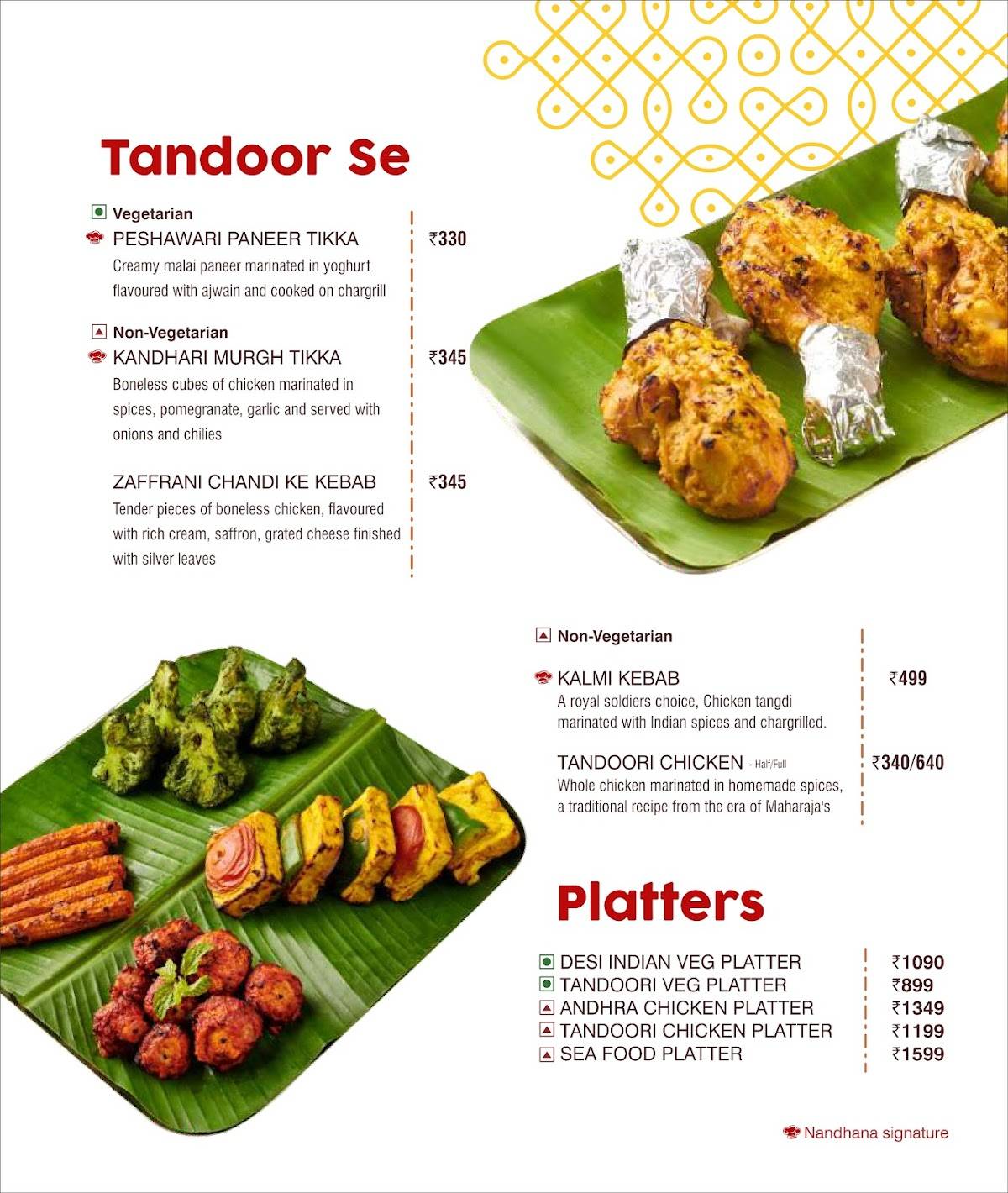 Tandoor Se

Vegetarian
PESHAWARI PANEER TIKKA ₹330
Creamy malai paneer marinated in yoghurt flavoured with ajwain and cooked on chargrill

Non-Vegetarian
KANDHARI MURGH TIKKA ₹345
Boneless cubes of chicken marinated in spices, pomegranate, garlic and served with onions and chilies

ZAFFRANI CHANDI KE KEBAB ₹345
Tender pieces of boneless chicken, flavoured with rich cream, saffron, grated cheese finished with silver leaves

Non-Vegetarian

KALMI KEBAB ₹499
A royal soldiers choice, Chicken tangdi marinated with Indian spices and chargrilled.

TANDOORI CHICKEN - Half/Full ₹340/640
Whole chicken marinated in homemade spices, a traditional recipe from the era of Maharaja's

Platters

DESI INDIAN VEG PLATTER ₹1090
TANDOORI VEG PLATTER ₹899
ANDHRA CHICKEN PLATTER ₹1349
TANDOORI CHICKEN PLATTER ₹1199
SEA FOOD PLATTER ₹1599

Nandhana signature